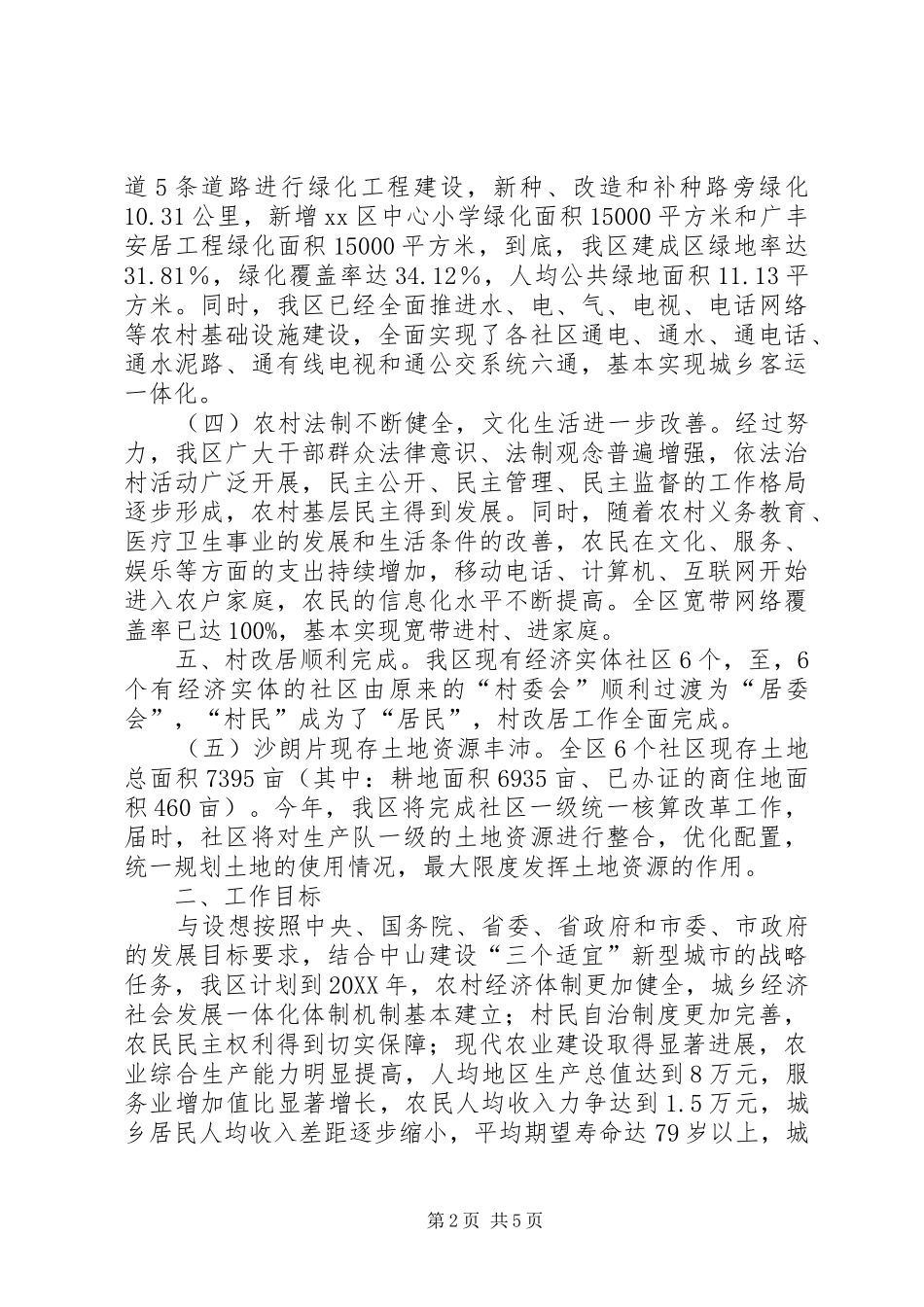 道5条道路进行绿化工程建设，新种、改造和补种路旁绿化10.31公里，新增xx区中心小学绿化面积15000平方米和广丰安居工程绿化面积15000平方米，到底，我区建成区绿地率达31.81%，绿化覆盖率达34.12%，人均公共绿地面积11.13平方米。同时，我区已经全面推进水、电、气、电视、电话网络等农村基础设施建设，全面实现了各社区通电、通水、通电话、通水泥路、通有线电视和通公交系统六通，基本实现城乡客运一体化。

（四）农村法制不断健全，文化生活进一步改善。经过努力，我区广大干部群众法律意识、法制观念普遍增强，依法治村活动广泛开展，民主公开、民主管理、民主监督的工作格局逐步形成，农村基层民主得到发展。同时，随着农村义务教育、医疗卫生事业的发展和生活条件的改善，农民在文化、服务、娱乐等方面的支出持续增加，移动电话、计算机、互联网开始进入农户家庭，农民的信息化水平不断提高。全区宽带网络覆盖率已达100%，基本实现宽带进村、进家庭。

五、村改居顺利完成。我区现有经济实体社区6个，至，6个有经济实体的社区由原来的“村委会”顺利过渡为“居委会”，“村民”成为了“居民”，村改居工作全面完成。

（五）沙朗片现存土地资源丰沛。全区6个社区现存土地总面积7395亩（其中：耕地面积6935亩、已办证的商住地面积460亩）。今年，我区将完成社区一级统一核算改革工作，届时，社区将对生产队一级的土地资源进行整合，优化配置，统一规划土地的使用情况，最大限度发挥土地资源的作用。

二、工作目标

与设想按照中央、国务院、省委、省政府和市委、市政府的发展目标要求，结合中山建设“三个适宜”新型城市的战略任务，我区计划到20XX年，农村经济体制更加健全，城乡经济社会发展一体化体制机制基本建立；村民自治制度更加完善，农民民主权利得到切实保障；现代农业建设取得显著进展，农业综合生产能力明显提高，人均地区生产总值达到8万元，服务业增加值比显著增长，农民人均收入力争达到1.5万元，城乡居民人均收入差距逐步缩小，平均期望寿命达79岁以上，城

第2页 共5页